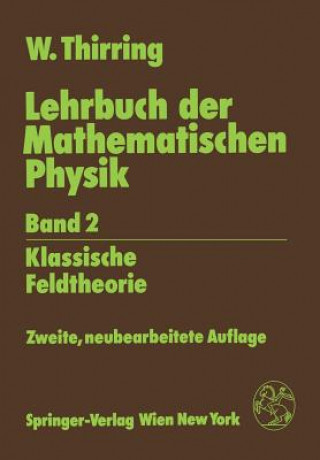 W. Thirring

Lehrbuch der Mathematischen Physik

Band 2

Klassische Feldtheorie

Zweite, neubearbeitete Auflage

Springer-Verlag Wien New York